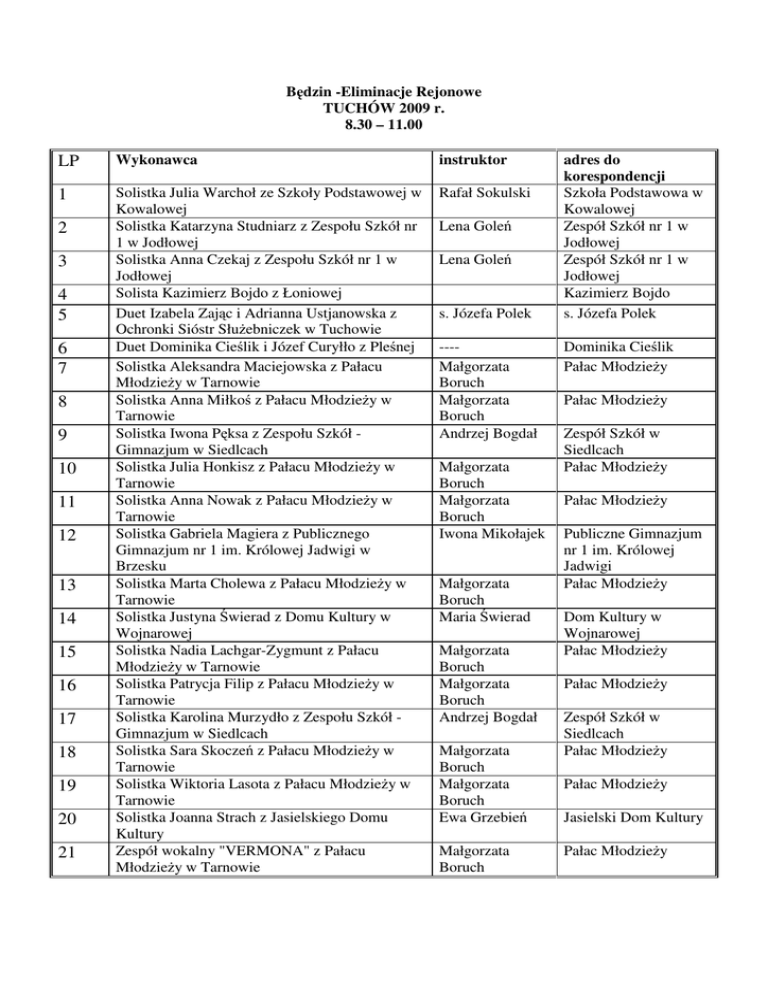 Będzin -Eliminacje Rejonowe
TUCHÓW 2009 r.
8.30 – 11.00

| LP | Wykonawca | instruktor | adres do korespondencji |
|---|---|---|---|
| 1 | Solistka Julia Warchoł ze Szkoły Podstawowej w Kowalowej | Rafał Sokulski | Szkoła Podstawowa w Kowalowej |
| 2 | Solistka Katarzyna Studniarz z Zespołu Szkół nr 1 w Jodłowej | Lena Goleń | Zespół Szkół nr 1 w Jodłowej |
| 3 | Solistka Anna Czekaj z Zespołu Szkół nr 1 w Jodłowej | Lena Goleń | Zespół Szkół nr 1 w Jodłowej |
| 4 | Solista Kazimierz Bojdo z Łoniowej | | Kazimierz Bojdo |
| 5 | Duet Izabela Zając i Adrianna Ustjanowska z Ochronki Sióstr Służebniczek w Tuchowie | s. Józefa Polek | s. Józefa Polek |
| 6 | Duet Dominika Cieślik i Józef Curyło z Pleśnej | ---- | Dominika Cieślik |
| 7 | Solistka Aleksandra Maciejowska z Pałacu Młodzieży w Tarnowie | Małgorzata Boruch | Pałac Młodzieży |
| 8 | Solistka Anna Miłkoś z Pałacu Młodzieży w Tarnowie | Małgorzata Boruch | Pałac Młodzieży |
| 9 | Solistka Iwona Pęksa z Zespołu Szkół - Gimnazjum w Siedlcach | Andrzej Bogdał | Zespół Szkół w Siedlcach |
| 10 | Solistka Julia Honkisz z Pałacu Młodzieży w Tarnowie | Małgorzata Boruch | Pałac Młodzieży |
| 11 | Solistka Anna Nowak z Pałacu Młodzieży w Tarnowie | Małgorzata Boruch | Pałac Młodzieży |
| 12 | Solistka Gabriela Magiera z Publicznego Gimnazjum nr 1 im. Królowej Jadwigi w Brzesku | Iwona Mikołajek | Publiczne Gimnazjum nr 1 im. Królowej Jadwigi |
| 13 | Solistka Marta Cholewa z Pałacu Młodzieży w Tarnowie | Małgorzata Boruch | Pałac Młodzieży |
| 14 | Solistka Justyna Świerad z Domu Kultury w Wojnarowej | Maria Świerad | Dom Kultury w Wojnarowej |
| 15 | Solistka Nadia Lachgar-Zygmunt z Pałacu Młodzieży w Tarnowie | Małgorzata Boruch | Pałac Młodzieży |
| 16 | Solistka Patrycja Filip z Pałacu Młodzieży w Tarnowie | Małgorzata Boruch | Pałac Młodzieży |
| 17 | Solistka Karolina Murzydło z Zespołu Szkół - Gimnazjum w Siedlcach | Andrzej Bogdał | Zespół Szkół w Siedlcach |
| 18 | Solistka Sara Skoczeń z Pałacu Młodzieży w Tarnowie | Małgorzata Boruch | Pałac Młodzieży |
| 19 | Solistka Wiktoria Lasota z Pałacu Młodzieży w Tarnowie | Małgorzata Boruch | Pałac Młodzieży |
| 20 | Solistka Joanna Strach z Jasielskiego Domu Kultury | Ewa Grzebień | Jasielski Dom Kultury |
| 21 | Zespół wokalny "VERMONA" z Pałacu Młodzieży w Tarnowie | Małgorzata Boruch | Pałac Młodzieży |